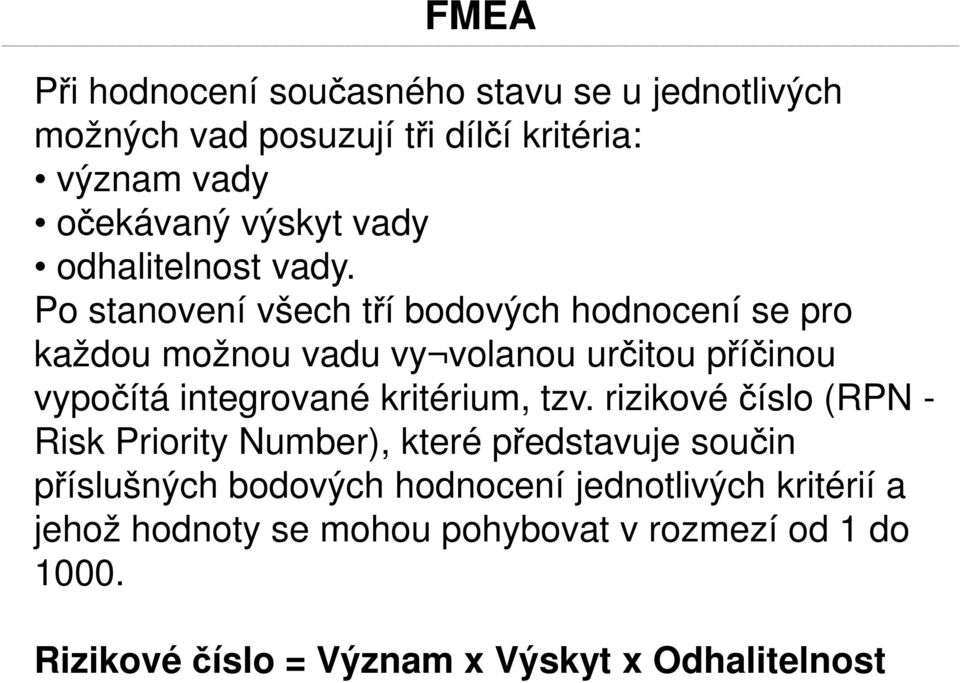 FMEA

Při hodnocení současného stavu se u jednotlivých možných vad posuzují tři dílčí kritéria:
• význam vady
• očekávaný výskyt vady
• odhalitelnost vady.
Po stanovení všech tří bodových hodnocení se pro každou možnou vadu vy¬volanou určitou příčinou vypočítá integrované kritérium, tzv. rizikové číslo (RPN - Risk Priority Number), které představuje součin příslušných bodových hodnocení jednotlivých kritérií a jehož hodnoty se mohou pohybovat v rozmezí od 1 do 1000.

Rizikové číslo = Význam x Výskyt x Odhalitelnost